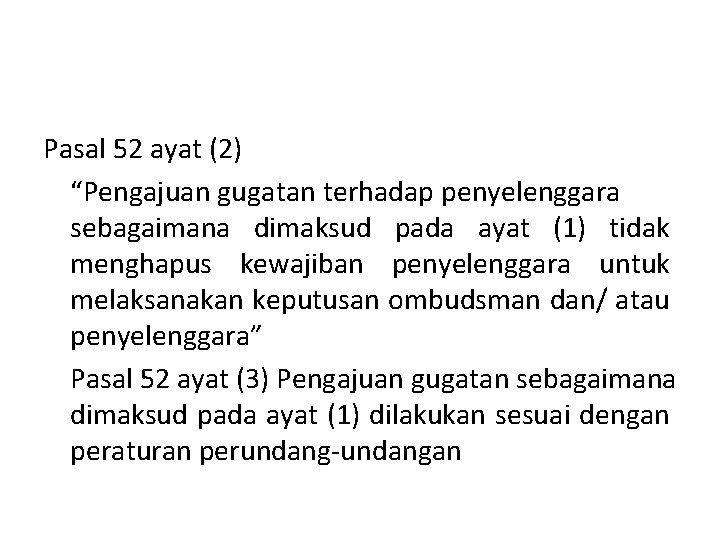 Pasal 52 ayat (2)

"Pengajuan gugatan terhadap penyelenggara sebagaimana dimaksud pada ayat (1) tidak menghapus kewajiban penyelenggara untuk melaksanakan keputusan ombudsman dan/ atau penyelenggara"

Pasal 52 ayat (3) Pengajuan gugatan sebagaimana dimaksud pada ayat (1) dilakukan sesuai dengan peraturan perundang-undangan